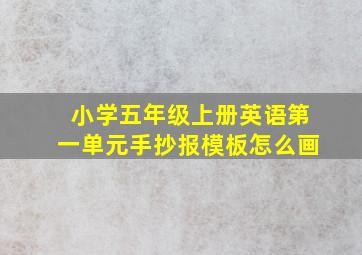 小学五年级上册英语第一单元手抄报模板怎么画